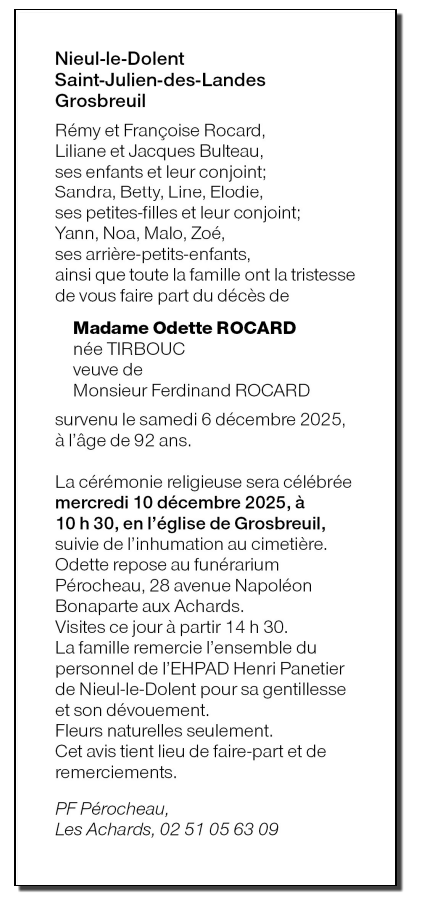 Nieul-le-Dolent
Saint-Julien-des-Landes
Grosbreuil

Rémy et Françoise Rocard,
Liliane et Jacques Bulteau,
ses enfants et leur conjoint;
Sandra, Betty, Line, Elodie,
ses petites-filles et leur conjoint;
Yann, Noa, Malo, Zoé,
ses arrière-petits-enfants,
ainsi que toute la famille ont la tristesse de vous faire part du décès de

Madame Odette ROCARD
née TIRBOUC
veuve de
Monsieur Ferdinand ROCARD

survenu le samedi 6 décembre 2025, à l'âge de 92 ans.

La cérémonie religieuse sera célébrée mercredi 10 décembre 2025, à 10 h 30, en l'église de Grosbreuil, suivie de l'inhumation au cimetière.
Odette repose au funérarium Pérocheau, 28 avenue Napoléon Bonaparte aux Achards.
Visites ce jour à partir 14 h 30.
La famille remercie l'ensemble du personnel de l'EHPAD Henri Panetier de Nieul-le-Dolent pour sa gentillesse et son dévouement.
Fleurs naturelles seulement.
Cet avis tient lieu de faire-part et de remerciements.

PF Pérocheau,
Les Achards, 02 51 05 63 09